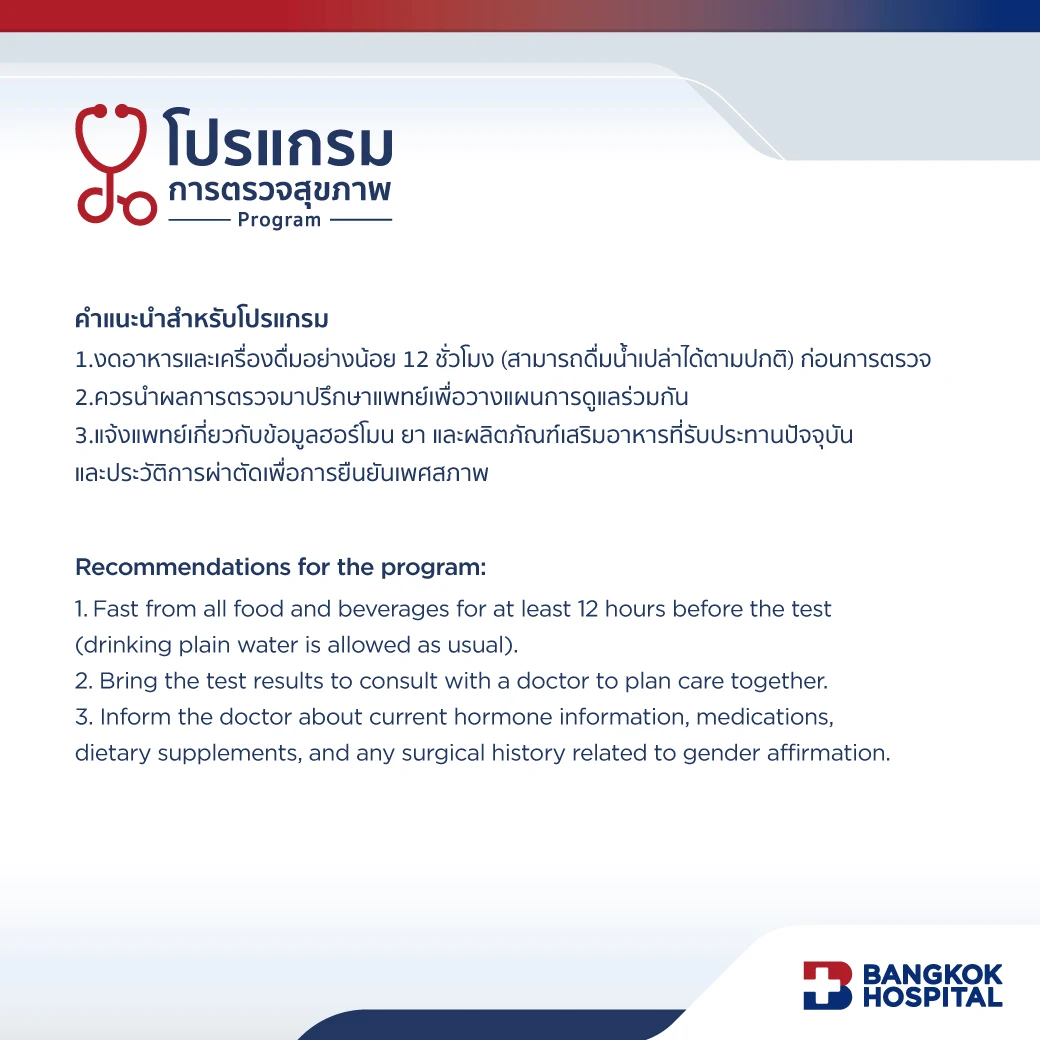 โปรแกรม
การตรวจสุขภาพ
Program

คำแนะนำสำหรับโปรแกรม
1.งดอาหารและเครื่องดื่มอย่างน้อย 12 ชั่วโมง (สามารถดื่มน้ำเปล่าได้ตามปกติ) ก่อนการตรวจ
2.ควรนำผลการตรวจมาปรึกษาแพทย์เพื่อวางแผนการดูแลร่วมกัน
3.แจ้งแพทย์เกี่ยวกับข้อมูลฮอร์โมน ยา และผลิตภัณฑ์เสริมอาหารที่รับประทานปัจจุบันและประวัติการผ่าตัดเพื่อการยืนยันเพศสภาพ

Recommendations for the program:
1. Fast from all food and beverages for at least 12 hours before the test (drinking plain water is allowed as usual).
2. Bring the test results to consult with a doctor to plan care together.
3. Inform the doctor about current hormone information, medications, dietary supplements, and any surgical history related to gender affirmation.

BANGKOK
HOSPITAL